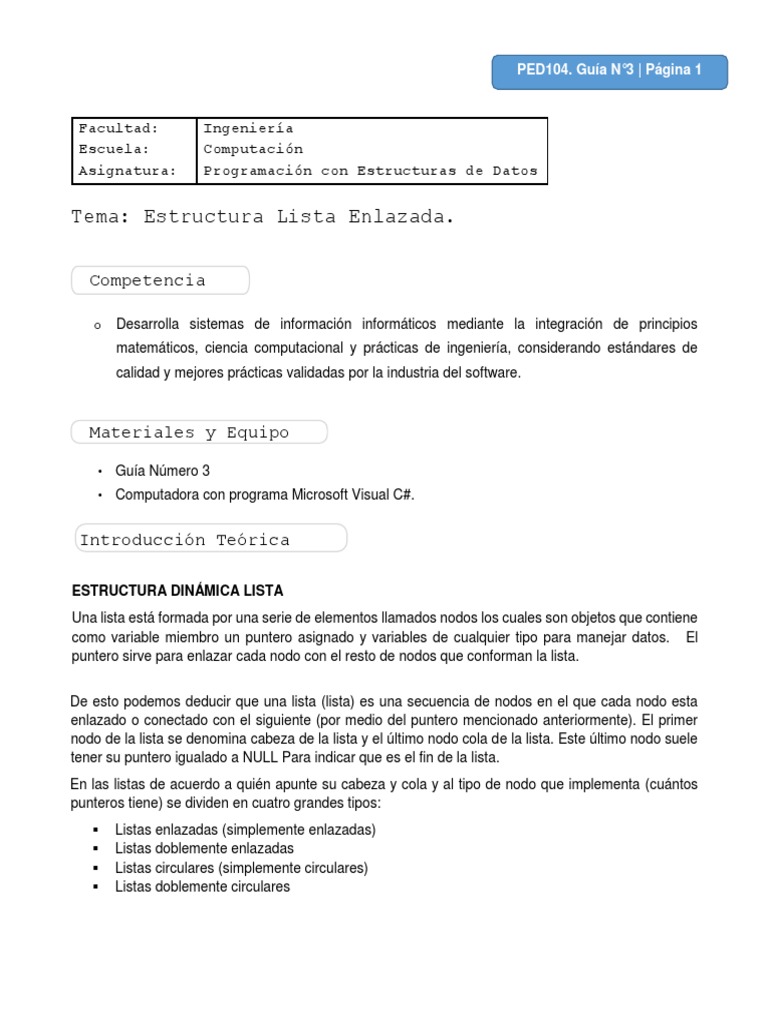 PED104. Guía N°3 | Página 1

| Facultad: | Ingeniería |
|---|---|
| Escuela: | Computación |
| Asignatura: | Programación con Estructuras de Datos |

Tema: Estructura Lista Enlazada.

Competencia

o Desarrolla sistemas de información informáticos mediante la integración de principios matemáticos, ciencia computacional y prácticas de ingeniería, considerando estándares de calidad y mejores prácticas validadas por la industria del software.

Materiales y Equipo

• Guía Número 3
• Computadora con programa Microsoft Visual C#.

Introducción Teórica

ESTRUCTURA DINÁMICA LISTA

Una lista está formada por una serie de elementos llamados nodos los cuales son objetos que contiene como variable miembro un puntero asignado y variables de cualquier tipo para manejar datos. El puntero sirve para enlazar cada nodo con el resto de nodos que conforman la lista.

De esto podemos deducir que una lista (lista) es una secuencia de nodos en el que cada nodo esta enlazado o conectado con el siguiente (por medio del puntero mencionado anteriormente). El primer nodo de la lista se denomina cabeza de la lista y el último nodo cola de la lista. Este último nodo suele tener su puntero igualado a NULL Para indicar que es el fin de la lista.

En las listas de acuerdo a quién apunte su cabeza y cola y al tipo de nodo que implementa (cuántos punteros tiene) se dividen en cuatro grandes tipos:

▪ Listas enlazadas (simplemente enlazadas)
▪ Listas doblemente enlazadas
▪ Listas circulares (simplemente circulares)
▪ Listas doblemente circulares